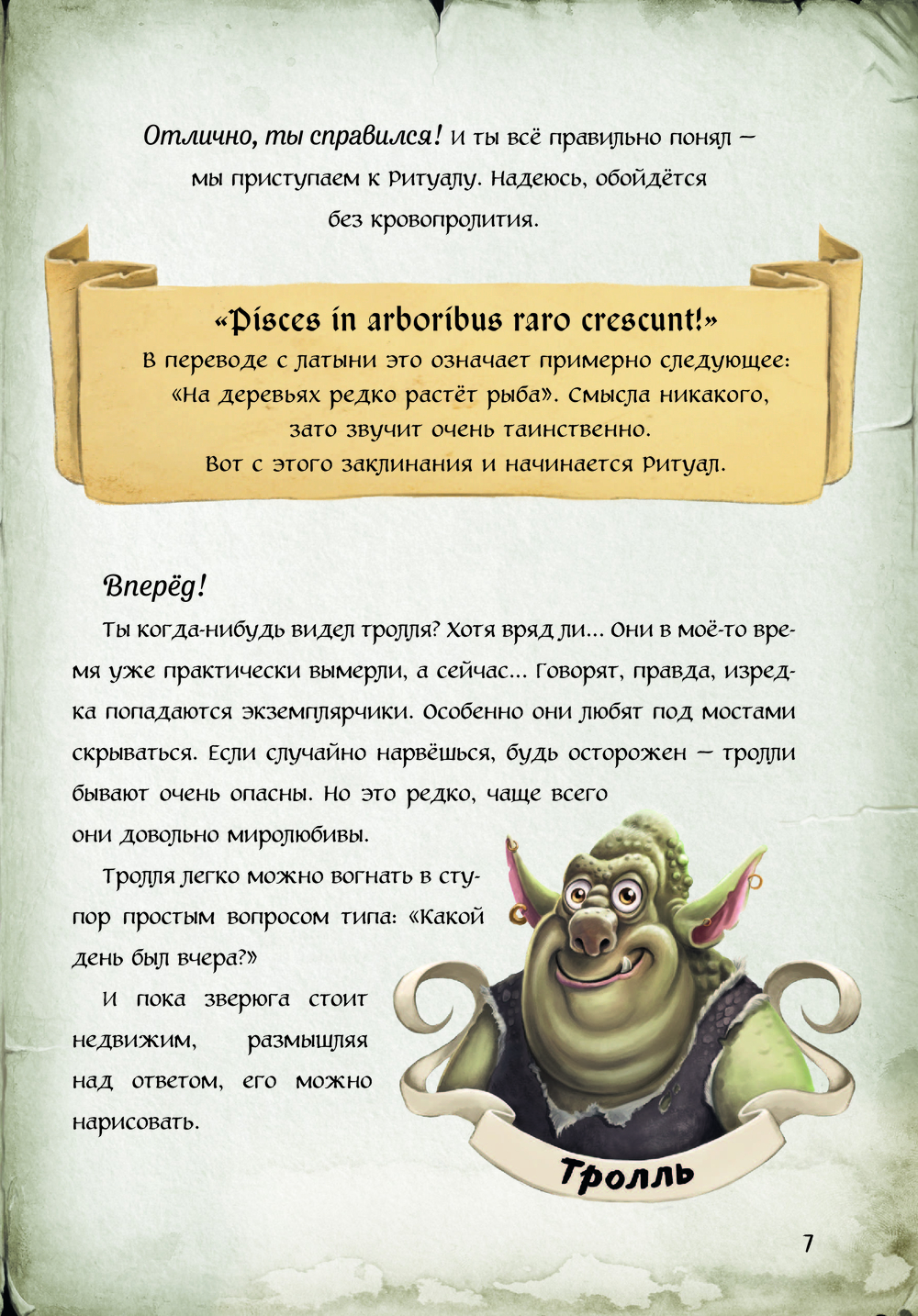 Отлично, ты справился! И ты всё правильно понял — мы приступаем к Ритуалу. Надеюсь, обойдётся без кровопролития.

«Pisces in arboribus raro crescunt!»
В переводе с латыни это означает примерно следующее: «На деревьях редко растёт рыба». Смысла никакого, зато звучит очень таинственно.
Вот с этого заклинания и начинается Ритуал.

Вперёд!

Ты когда-нибудь видел тролля? Хотя вряд ли... Они в моё-то время уже практически вымерли, а сейчас... Говорят, правда, изредка попадаются экземплярчики. Особенно они любят под мостами скрываться. Если случайно нарвёшься, будь осторожен — тролли бывают очень опасны. Но это редко, чаще всего они довольно миролюбивы.

Тролля легко можно вогнать в ступор простым вопросом типа: «Какой день был вчера?»

И пока зверюга стоит недвижим, размышляя над ответом, его можно нарисовать.

Тролль

7